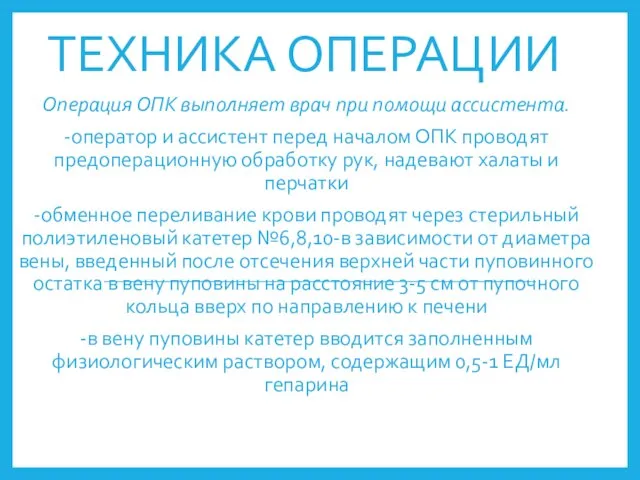 ТЕХНИКА ОПЕРАЦИИ

Операция ОПК выполняет врач при помощи ассистента.

-оператор и ассистент перед началом ОПК проводят предоперационную обработку рук, надевают халаты и перчатки

-обменное переливание крови проводят через стерильный полиэтиленовый катетер №6,8,10-в зависимости от диаметра вены, введенный после отсечения верхней части пуповинного остатка в вену пуповины на расстояние 3-5 см от пупочного кольца вверх по направлению к печени

-в вену пуповины катетер вводится заполненным физиологическим раствором, содержащим 0,5-1 ЕД/мл гепарина